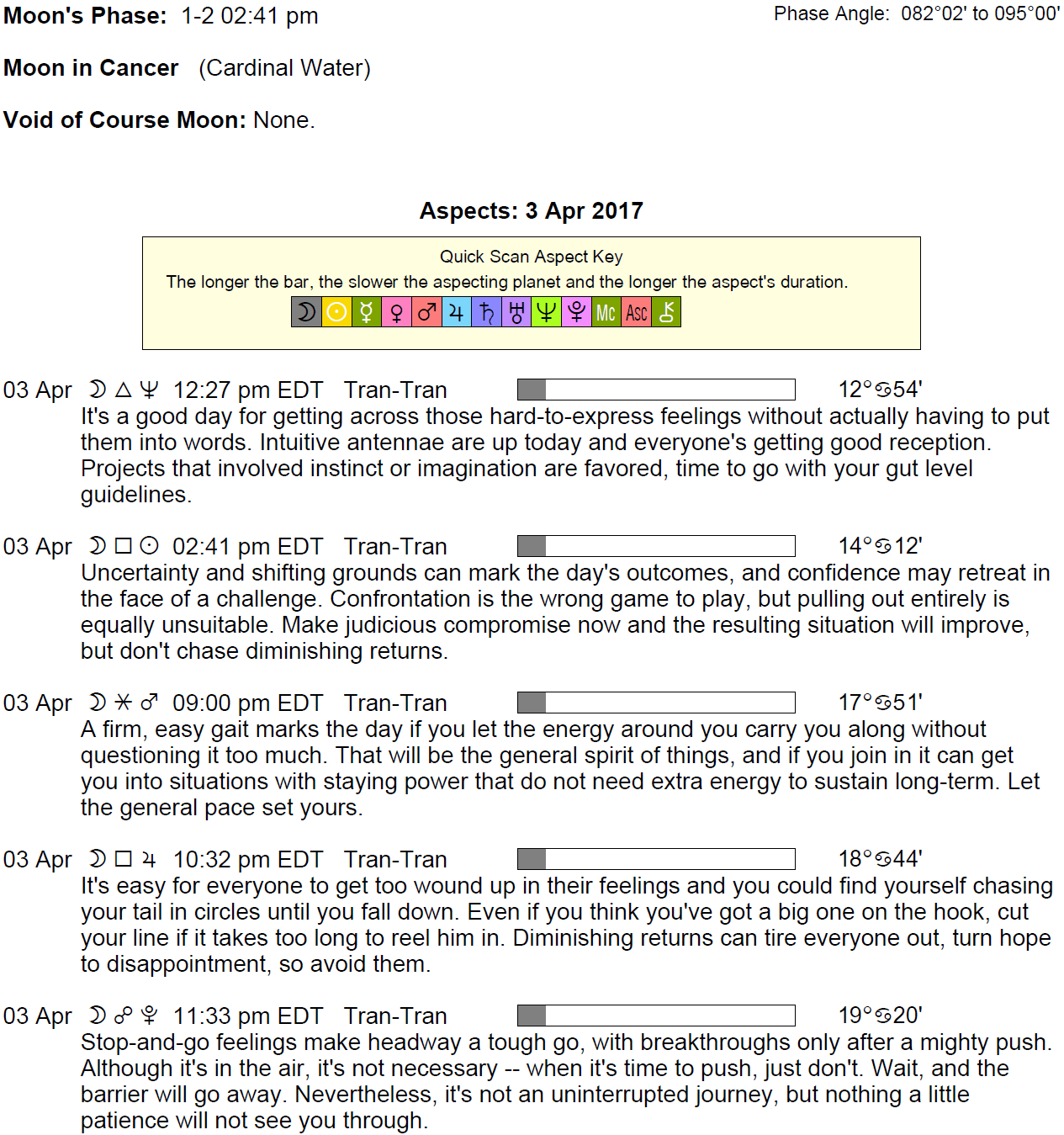 **Moon's Phase:** 1-2 02:41 pm

Phase Angle: 082°02' to 095°00'

**Moon in Cancer** (Cardinal Water)

**Void of Course Moon:** None.

**Aspects: 3 Apr 2017**

Quick Scan Aspect Key

The longer the bar, the slower the aspecting planet and the longer the aspect's duration.

☽ ☉ ☿ ♀ ♂ ♃ ♄ ♅ ♆ ♇ Mc Asc ⚷

03 Apr ☽ △ ♆ 12:27 pm EDT Tran-Tran 12°♋54'

It's a good day for getting across those hard-to-express feelings without actually having to put them into words. Intuitive antennae are up today and everyone's getting good reception. Projects that involved instinct or imagination are favored, time to go with your gut level guidelines.

03 Apr ☽ □ ☉ 02:41 pm EDT Tran-Tran 14°♋12'

Uncertainty and shifting grounds can mark the day's outcomes, and confidence may retreat in the face of a challenge. Confrontation is the wrong game to play, but pulling out entirely is equally unsuitable. Make judicious compromise now and the resulting situation will improve, but don't chase diminishing returns.

03 Apr ☽ ⚹ ♂ 09:00 pm EDT Tran-Tran 17°♋51'

A firm, easy gait marks the day if you let the energy around you carry you along without questioning it too much. That will be the general spirit of things, and if you join in it can get you into situations with staying power that do not need extra energy to sustain long-term. Let the general pace set yours.

03 Apr ☽ □ ♃ 10:32 pm EDT Tran-Tran 18°♋44'

It's easy for everyone to get too wound up in their feelings and you could find yourself chasing your tail in circles until you fall down. Even if you think you've got a big one on the hook, cut your line if it takes too long to reel him in. Diminishing returns can tire everyone out, turn hope to disappointment, so avoid them.

03 Apr ☽ ☍ ♇ 11:33 pm EDT Tran-Tran 19°♋20'

Stop-and-go feelings make headway a tough go, with breakthroughs only after a mighty push. Although it's in the air, it's not necessary -- when it's time to push, just don't. Wait, and the barrier will go away. Nevertheless, it's not an uninterrupted journey, but nothing a little patience will not see you through.